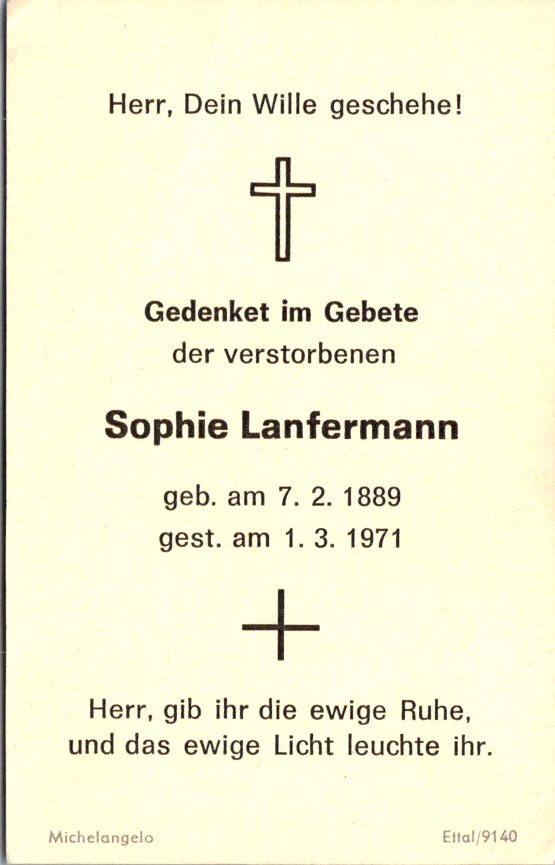 Herr, Dein Wille geschehe!

Gedenket im Gebete
der verstorbenen

Sophie Lanfermann

geb. am 7. 2. 1889
gest. am 1. 3. 1971

Herr, gib ihr die ewige Ruhe,
und das ewige Licht leuchte ihr.

Michelangelo

Ettal/9140